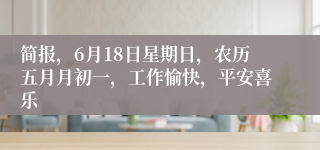 简报，6月18日星期日，农历五月月初一，工作愉快，平安喜乐